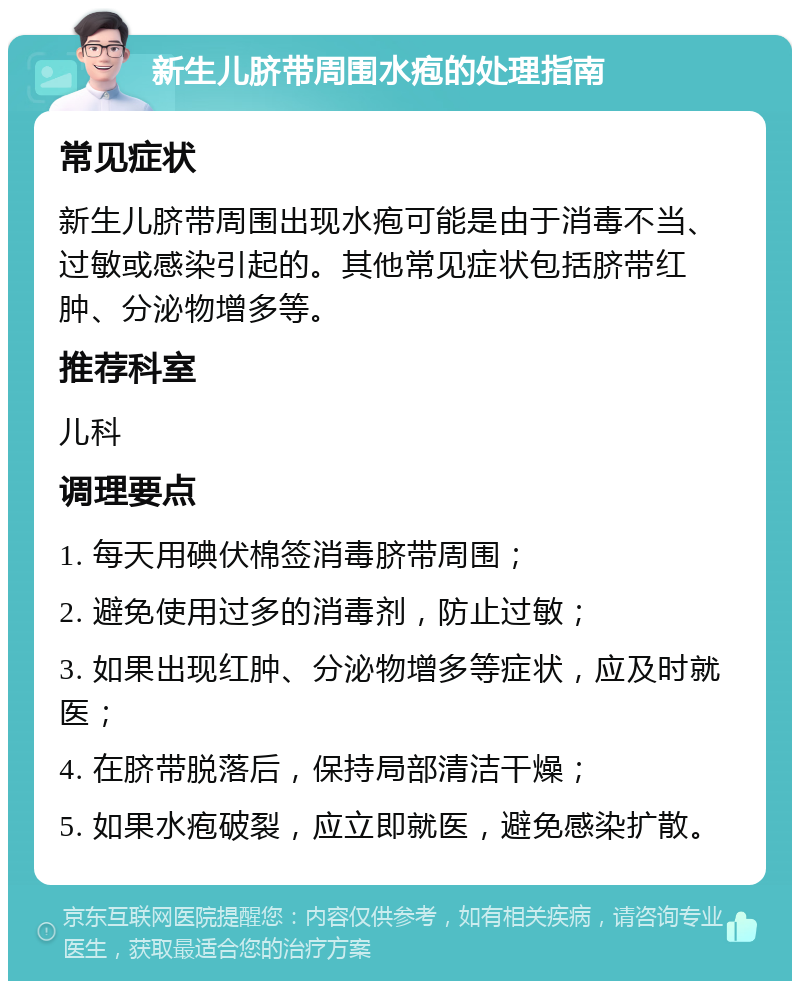 新生儿脐带周围水疱的处理指南

常见症状

新生儿脐带周围出现水疱可能是由于消毒不当、过敏或感染引起的。其他常见症状包括脐带红肿、分泌物增多等。

推荐科室

儿科

调理要点

1. 每天用碘伏棉签消毒脐带周围；

2. 避免使用过多的消毒剂，防止过敏；

3. 如果出现红肿、分泌物增多等症状，应及时就医；

4. 在脐带脱落后，保持局部清洁干燥；

5. 如果水疱破裂，应立即就医，避免感染扩散。

京东互联网医院提醒您：内容仅供参考，如有相关疾病，请咨询专业医生，获取最适合您的治疗方案